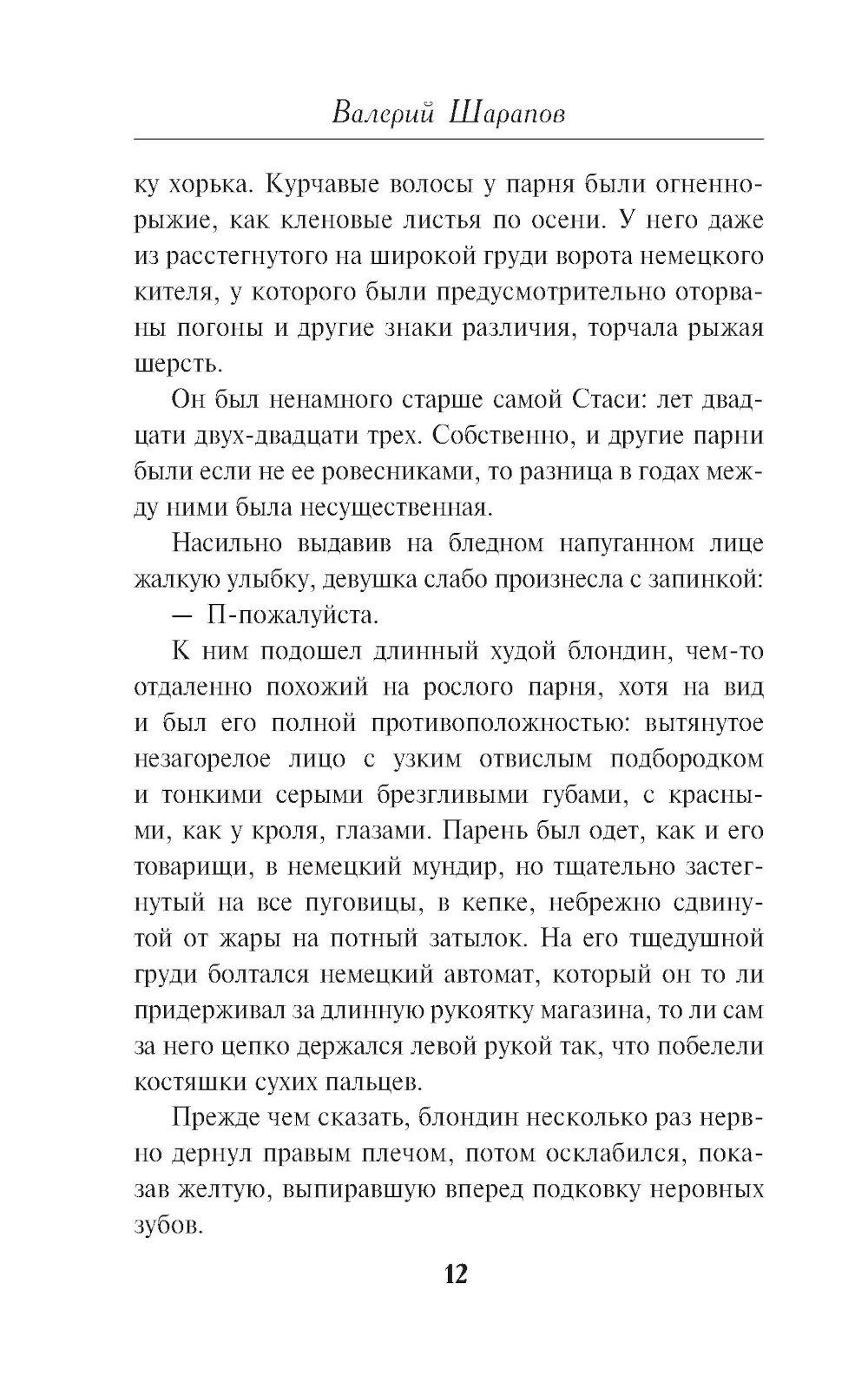 Валерий Шарапов

ку хорька. Курчавые волосы у парня были огненно-рыжие, как кленовые листья по осени. У него даже из расстегнутого на широкой груди ворота немецкого кителя, у которого были предусмотрительно оторваны погоны и другие знаки различия, торчала рыжая шерсть.

Он был ненамного старше самой Стаси: лет двадцати двух-двадцати трех. Собственно, и другие парни были если не ее ровесниками, то разница в годах между ними была несущественная.

Насильно выдавив на бледном напуганном лице жалкую улыбку, девушка слабо произнесла с запинкой:

— П-пожалуйста.

К ним подошел длинный худой блондин, чем-то отдаленно похожий на рослого парня, хотя на вид и был его полной противоположностью: вытянутое незагорелое лицо с узким отвислым подбородком и тонкими серыми брезгливыми губами, с красными, как у кроля, глазами. Парень был одет, как и его товарищи, в немецкий мундир, но тщательно застегнутый на все пуговицы, в кепке, небрежно сдвинутой от жары на потный затылок. На его тщедушной груди болтался немецкий автомат, который он то ли придерживал за длинную рукоятку магазина, то ли сам за него цепко держался левой рукой так, что побелели костяшки сухих пальцев.

Прежде чем сказать, блондин несколько раз нервно дернул правым плечом, потом осклабился, показав желтую, выпиравшую вперед подковку неровных зубов.

12